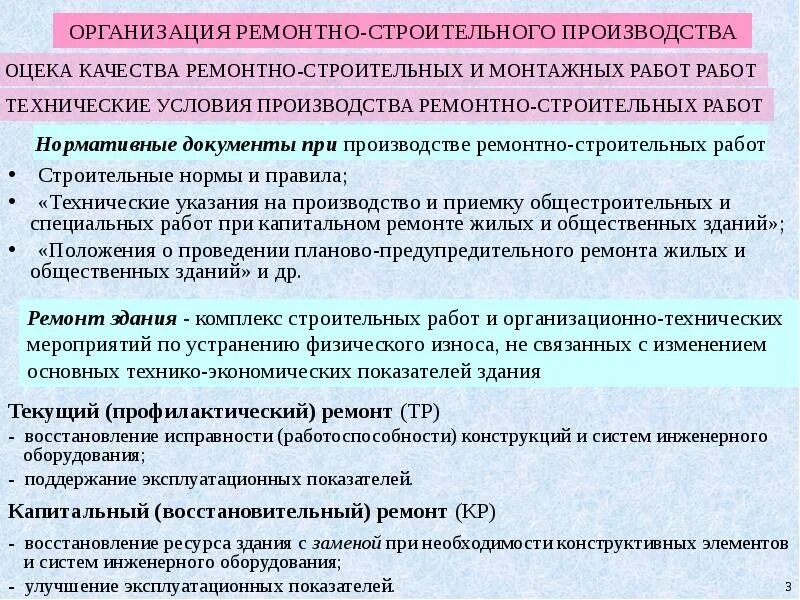 ОРГАНИЗАЦИЯ РЕМОНТНО-СТРОИТЕЛЬНОГО ПРОИЗВОДСТВА

ОЦЕКА КАЧЕСТВА РЕМОНТНО-СТРОИТЕЛЬНЫХ И МОНТАЖНЫХ РАБОТ РАБОТ

ТЕХНИЧЕСКИЕ УСЛОВИЯ ПРОИЗВОДСТВА РЕМОНТНО-СТРОИТЕЛЬНЫХ РАБОТ

Нормативные документы при производстве ремонтно-строительных работ

• Строительные нормы и правила;
• «Технические указания на производство и приемку общестроительных и специальных работ при капитальном ремонте жилых и общественных зданий»;
• «Положения о проведении планово-предупредительного ремонта жилых и общественных зданий» и др.

Ремонт здания - комплекс строительных работ и организационно-технических мероприятий по устранению физического износа, не связанных с изменением основных технико-экономических показателей здания

Текущий (профилактический) ремонт (ТР)
- восстановление исправности (работоспособности) конструкций и систем инженерного оборудования;
- поддержание эксплуатационных показателей.

Капитальный (восстановительный) ремонт (КР)
- восстановление ресурса здания с заменой при необходимости конструктивных элементов и систем инженерного оборудования;
- улучшение эксплуатационных показателей.

3